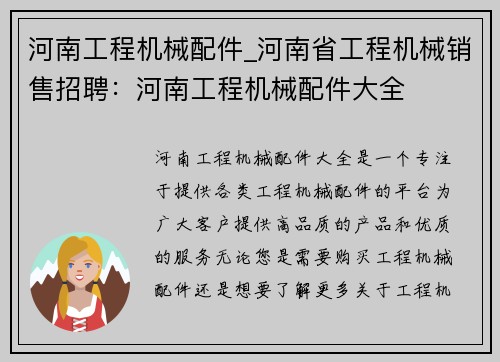 河南工程机械配件_河南省工程机械销售招聘：河南工程机械配件大全

河南工程机械配件大全是一个专注于提供各类工程机械配件的平台为广大客户提供高品质的产品和优质的服务无论您是需要购买工程机械配件还是想要了解更多关于工程机